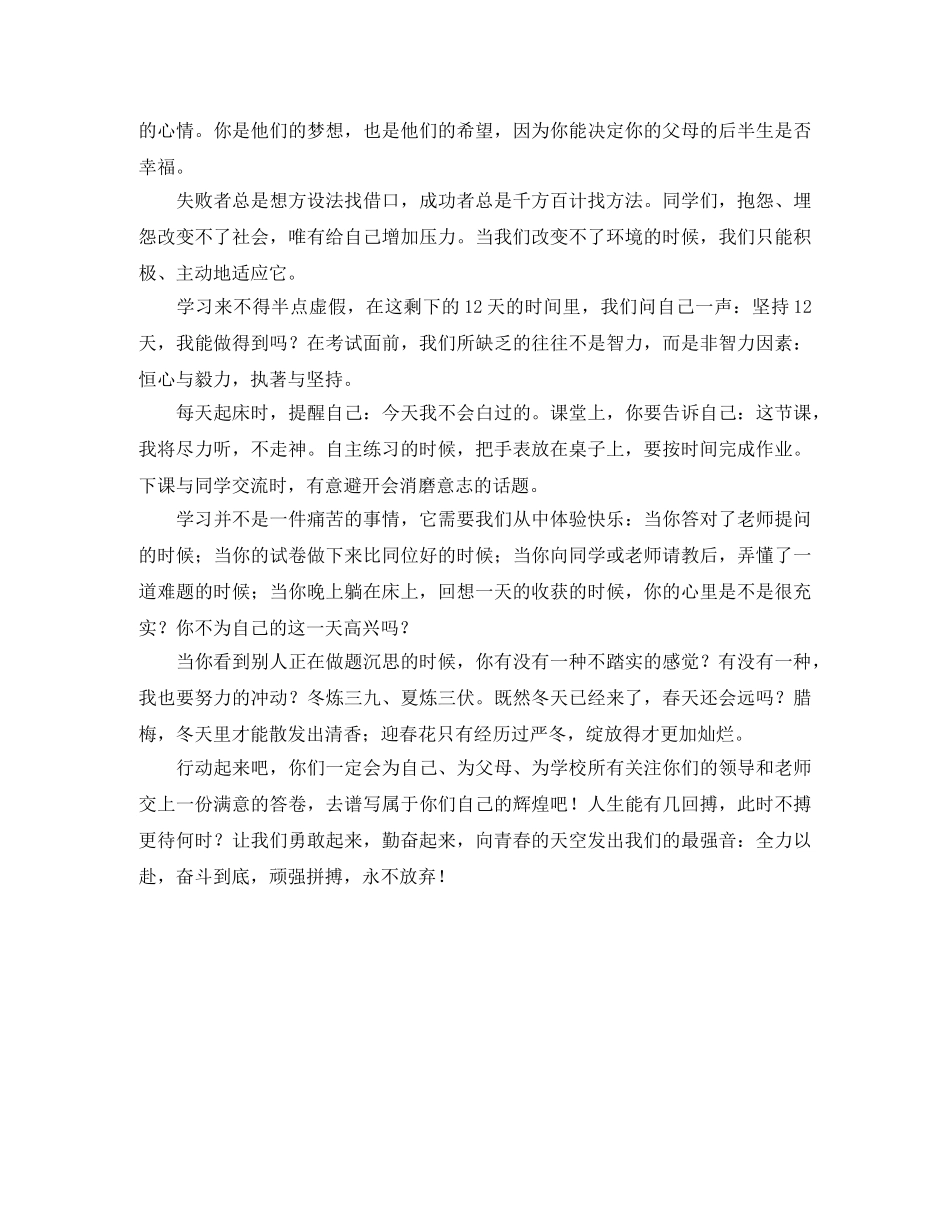 的心情。你是他们的梦想，也是他们的希望，因为你能决定你的父母的后半生是否幸福。

失败者总是想方设法找借口，成功者总是千方百计找方法。同学们，抱怨、埋怨改变不了社会，唯有给自己增加压力。当我们改变不了环境的时候，我们只能积极、主动地适应它。

学习来不得半点虚假，在这剩下的12天的时间里，我们问自己一声：坚持12天，我能做得到吗？在考试面前，我们所缺乏的往往不是智力，而是非智力因素：恒心与毅力，执著与坚持。

每天起床时，提醒自己：今天我不会白过的。课堂上，你要告诉自己：这节课，我将尽力听，不走神。自主练习的时候，把手表放在桌子上，要按时间完成作业。下课与同学交流时，有意避开会消磨意志的话题。

学习并不是一件痛苦的事情，它需要我们从中体验快乐：当你答对了老师提问的时候；当你的试卷做下来比同位好的时候；当你向同学或老师请教后，弄懂了一道难题的时候；当你晚上躺在床上，回想一天的收获的时候，你的心里是不是很充实？你不为自己的这一天高兴吗？

当你看到别人正在做题沉思的时候，你有没有一种不踏实的感觉？有没有一种，我也要努力的冲动？冬炼三九、夏炼三伏。既然冬天已经来了，春天还会远吗？腊梅，冬天里才能散发出清香；迎春花只有经历过严冬，绽放得才更加灿烂。

行动起来吧，你们一定会为自己、为父母、为学校所有关注你们的领导和老师交上一份满意的答卷，去谱写属于你们自己的辉煌吧！人生能有几回搏，此时不搏更待何时？让我们勇敢起来，勤奋起来，向青春的天空发出我们的最强音：全力以赴，奋斗到底，顽强拼搏，永不放弃！